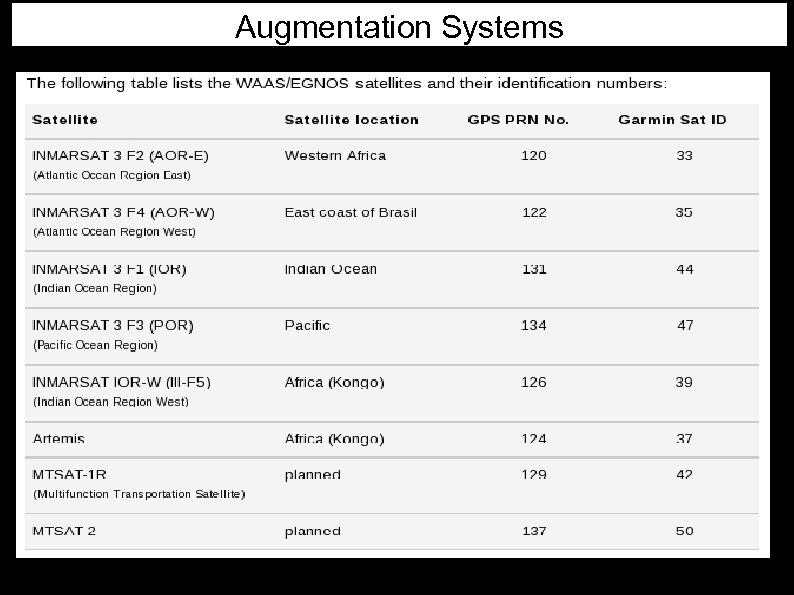 Augmentation Systems

The following table lists the WAAS/EGNOS satellites and their identification numbers:

| Satellite | Satellite location | GPS PRN No. | Garmin Sat ID |
|---|---|---|---|
| INMARSAT 3 F2 (AOR-E) (Atlantic Ocean Region East) | Western Africa | 120 | 33 |
| INMARSAT 3 F4 (AOR-W) (Atlantic Ocean Region West) | East coast of Brasil | 122 | 35 |
| INMARSAT 3 F1 (IOR) (Indian Ocean Region) | Indian Ocean | 131 | 44 |
| INMARSAT 3 F3 (POR) (Pacific Ocean Region) | Pacific | 134 | 47 |
| INMARSAT IOR-W (III-F5) (Indian Ocean Region West) | Africa (Kongo) | 126 | 39 |
| Artemis | Africa (Kongo) | 124 | 37 |
| MTSAT-1R (Multifunction Transportation Satellite) | planned | 129 | 42 |
| MTSAT 2 | planned | 137 | 50 |